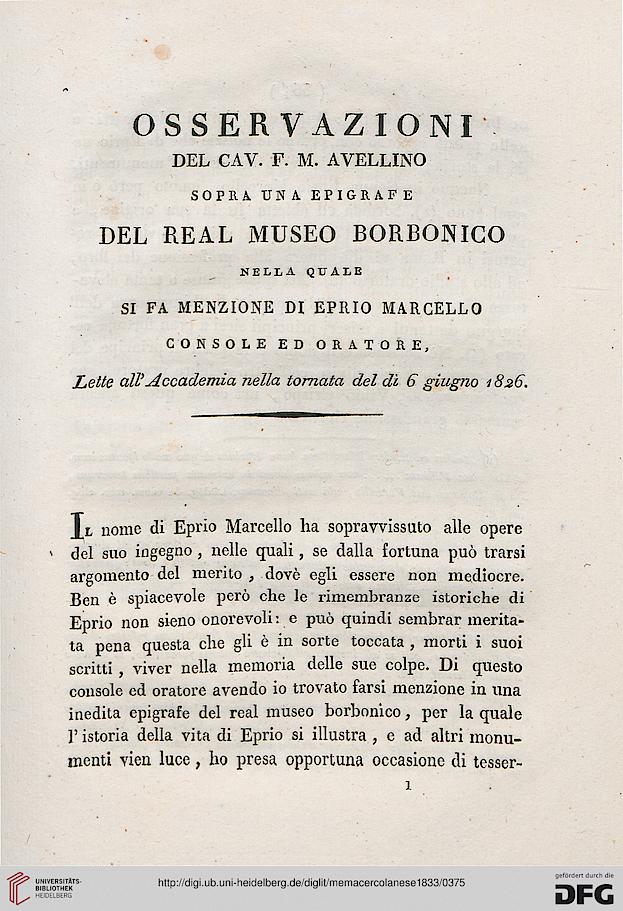 OSSERVAZIONI
DEL CAV. F. M. AVELLINO
SOPRA UNA EPIGRAFE
DEL REAL MUSEO BORBONICO
NELLA QUALE
SI FA MENZIONE DI EPRIO MARCELLO
CONSOLE ED ORATORE,
Lette all'Accademia nella tornata del dì 6 giugno 1826.

Il nome di Eprio Marcello ha sopravvissuto alle opere del suo ingegno, nelle quali, se dalla fortuna può trarsi argomento del merito, dovè egli essere non mediocre. Ben è spiacevole però che le rimembranze istoriche di Eprio non sieno onorevoli: e può quindi sembrar meritata pena questa che gli è in sorte toccata, morti i suoi scritti, viver nella memoria delle sue colpe. Di questo console ed oratore avendo io trovato farsi menzione in una inedita epigrafe del real museo borbonico, per la quale l'istoria della vita di Eprio si illustra, e ad altri monumenti vien luce, ho presa opportuna occasione di tesser-

1

UNIVERSITÄTS-BIBLIOTHEK HEIDELBERG
http://digi.ub.uni-heidelberg.de/diglit/memacercolanese1833/0375
gefördert durch die DFG